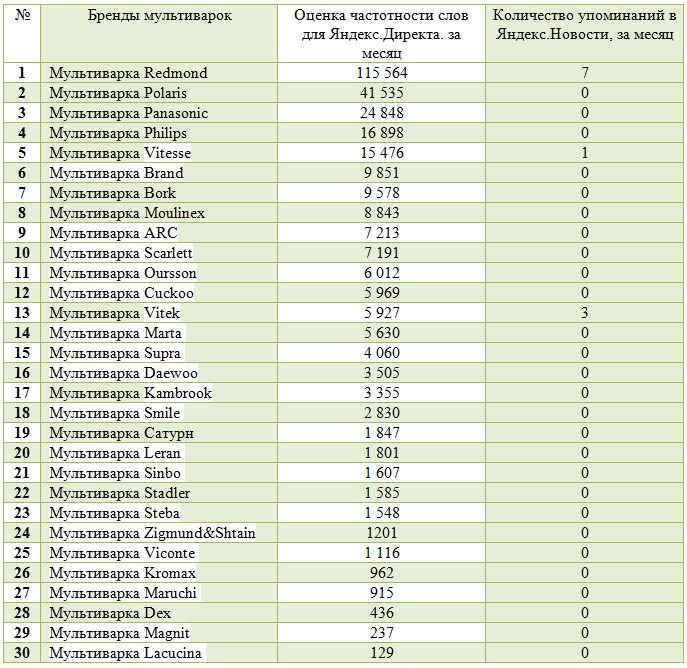 | № | Бренды мультиварок | Оценка частотности слов для Яндекс.Директа. за месяц | Количество упоминаний в Яндекс.Новости, за месяц |
|---|---|---|---|
| 1 | Мультиварка Redmond | 115 564 | 7 |
| 2 | Мультиварка Polaris | 41 535 | 0 |
| 3 | Мультиварка Panasonic | 24 848 | 0 |
| 4 | Мультиварка Philips | 16 898 | 0 |
| 5 | Мультиварка Vitesse | 15 476 | 1 |
| 6 | Мультиварка Brand | 9 851 | 0 |
| 7 | Мультиварка Bork | 9 578 | 0 |
| 8 | Мультиварка Moulinex | 8 843 | 0 |
| 9 | Мультиварка ARC | 7 213 | 0 |
| 10 | Мультиварка Scarlett | 7 191 | 0 |
| 11 | Мультиварка Oursson | 6 012 | 0 |
| 12 | Мультиварка Cuckoo | 5 969 | 0 |
| 13 | Мультиварка Vitek | 5 927 | 3 |
| 14 | Мультиварка Marta | 5 630 | 0 |
| 15 | Мультиварка Supra | 4 060 | 0 |
| 16 | Мультиварка Daewoo | 3 505 | 0 |
| 17 | Мультиварка Kambrook | 3 355 | 0 |
| 18 | Мультиварка Smile | 2 830 | 0 |
| 19 | Мультиварка Сатурн | 1 847 | 0 |
| 20 | Мультиварка Leran | 1 801 | 0 |
| 21 | Мультиварка Sinbo | 1 607 | 0 |
| 22 | Мультиварка Stadler | 1 585 | 0 |
| 23 | Мультиварка Steba | 1 548 | 0 |
| 24 | Мультиварка Zigmund&Shtain | 1201 | 0 |
| 25 | Мультиварка Viconte | 1 116 | 0 |
| 26 | Мультиварка Kromax | 962 | 0 |
| 27 | Мультиварка Maruchi | 915 | 0 |
| 28 | Мультиварка Dex | 436 | 0 |
| 29 | Мультиварка Magnit | 237 | 0 |
| 30 | Мультиварка Lacucina | 129 | 0 |